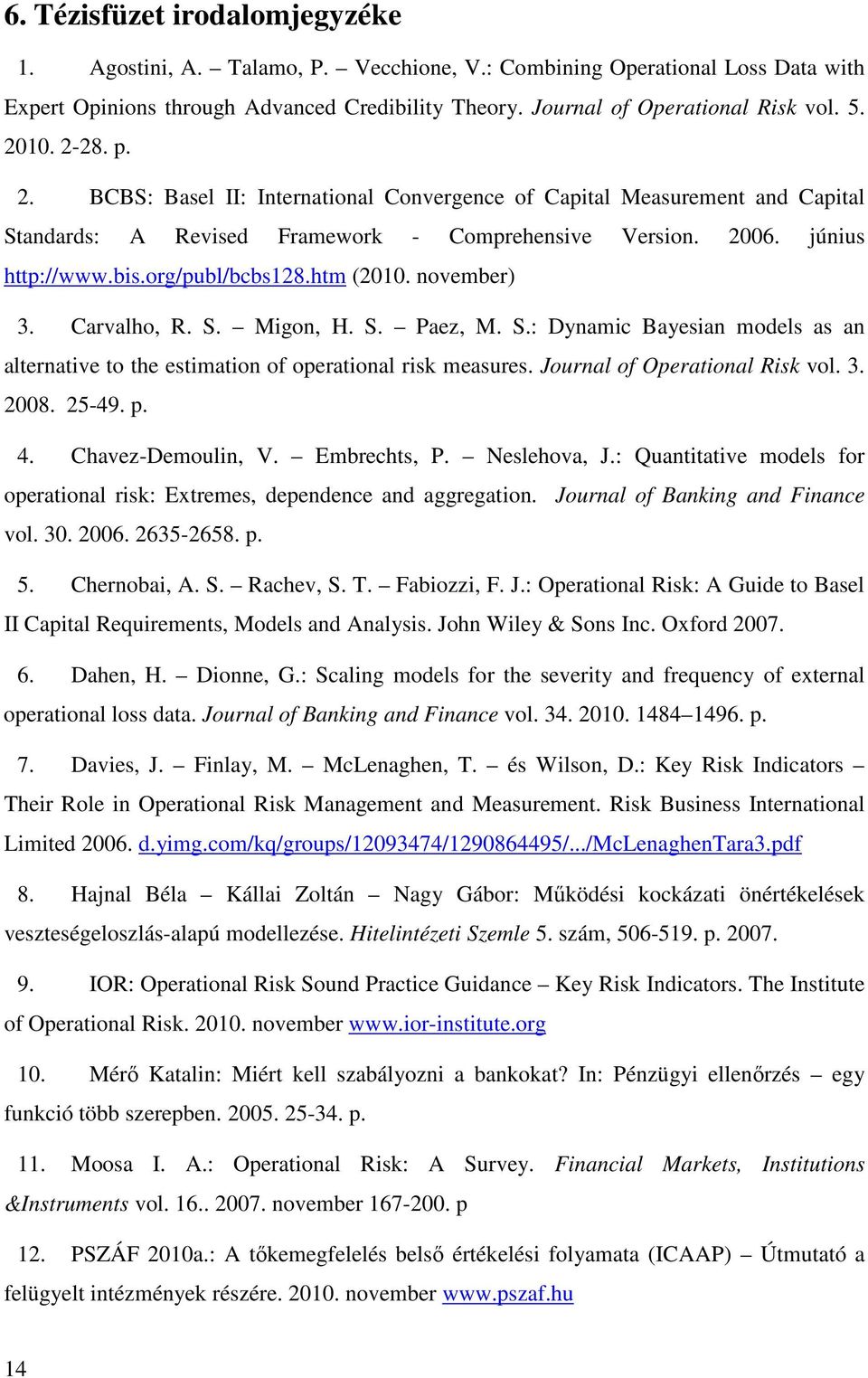 6. Tézisfüzet irodalomjegyzéke

1. Agostini, A. – Talamo, P. – Vecchione, V.: Combining Operational Loss Data with Expert Opinions through Advanced Credibility Theory. Journal of Operational Risk vol. 5. 2010. 2-28. p.

2. BCBS: Basel II: International Convergence of Capital Measurement and Capital Standards: A Revised Framework - Comprehensive Version. 2006. június http://www.bis.org/publ/bcbs128.htm (2010. november)

3. Carvalho, R. S. – Migon, H. S. – Paez, M. S.: Dynamic Bayesian models as an alternative to the estimation of operational risk measures. Journal of Operational Risk vol. 3. 2008. 25-49. p.

4. Chavez-Demoulin, V. – Embrechts, P. – Neslehova, J.: Quantitative models for operational risk: Extremes, dependence and aggregation. Journal of Banking and Finance vol. 30. 2006. 2635-2658. p.

5. Chernobai, A. S. – Rachev, S. T. – Fabiozzi, F. J.: Operational Risk: A Guide to Basel II Capital Requirements, Models and Analysis. John Wiley & Sons Inc. Oxford 2007.

6. Dahen, H. – Dionne, G.: Scaling models for the severity and frequency of external operational loss data. Journal of Banking and Finance vol. 34. 2010. 1484–1496. p.

7. Davies, J. – Finlay, M. – McLenaghen, T. – és Wilson, D.: Key Risk Indicators – Their Role in Operational Risk Management and Measurement. Risk Business International Limited 2006. d.yimg.com/kq/groups/12093474/1290864495/.../McLenaghenTara3.pdf

8. Hajnal Béla – Kállai Zoltán – Nagy Gábor: Működési kockázati önértékelések veszteségeloszlás-alapú modellezése. Hitelintézeti Szemle 5. szám, 506-519. p. 2007.

9. IOR: Operational Risk Sound Practice Guidance – Key Risk Indicators. The Institute of Operational Risk. 2010. november www.ior-institute.org

10. Mérő Katalin: Miért kell szabályozni a bankokat? In: Pénzügyi ellenőrzés – egy funkció több szerepben. 2005. 25-34. p.

11. Moosa I. A.: Operational Risk: A Survey. Financial Markets, Institutions &Instruments vol. 16.. 2007. november 167-200. p

12. PSZÁF 2010a.: A tőkemegfelelés belső értékelési folyamata (ICAAP) – Útmutató a felügyelt intézmények részére. 2010. november www.pszaf.hu

14